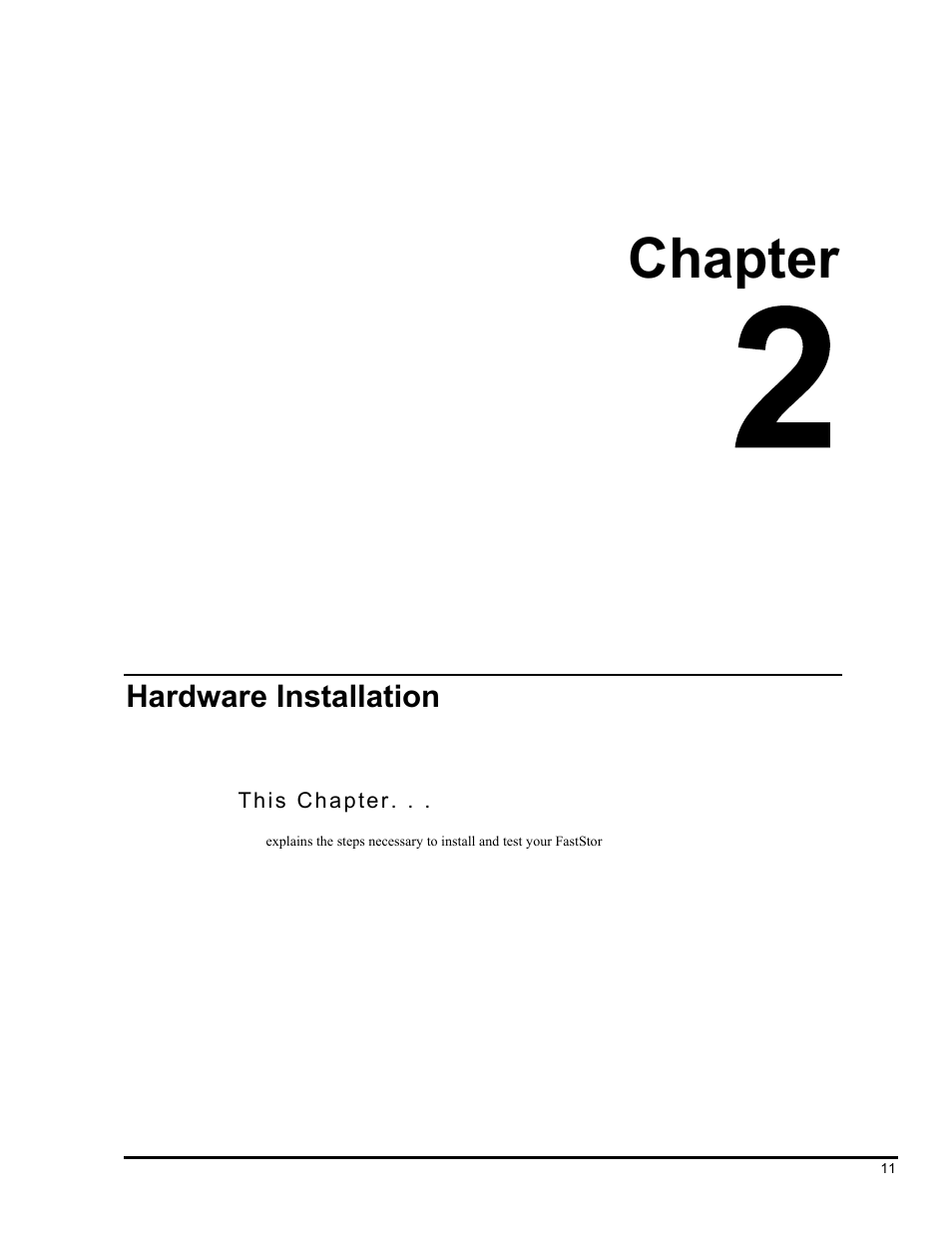 Chapter

2

Hardware Installation

This Chapter. . .

explains the steps necessary to install and test your FastStor

11